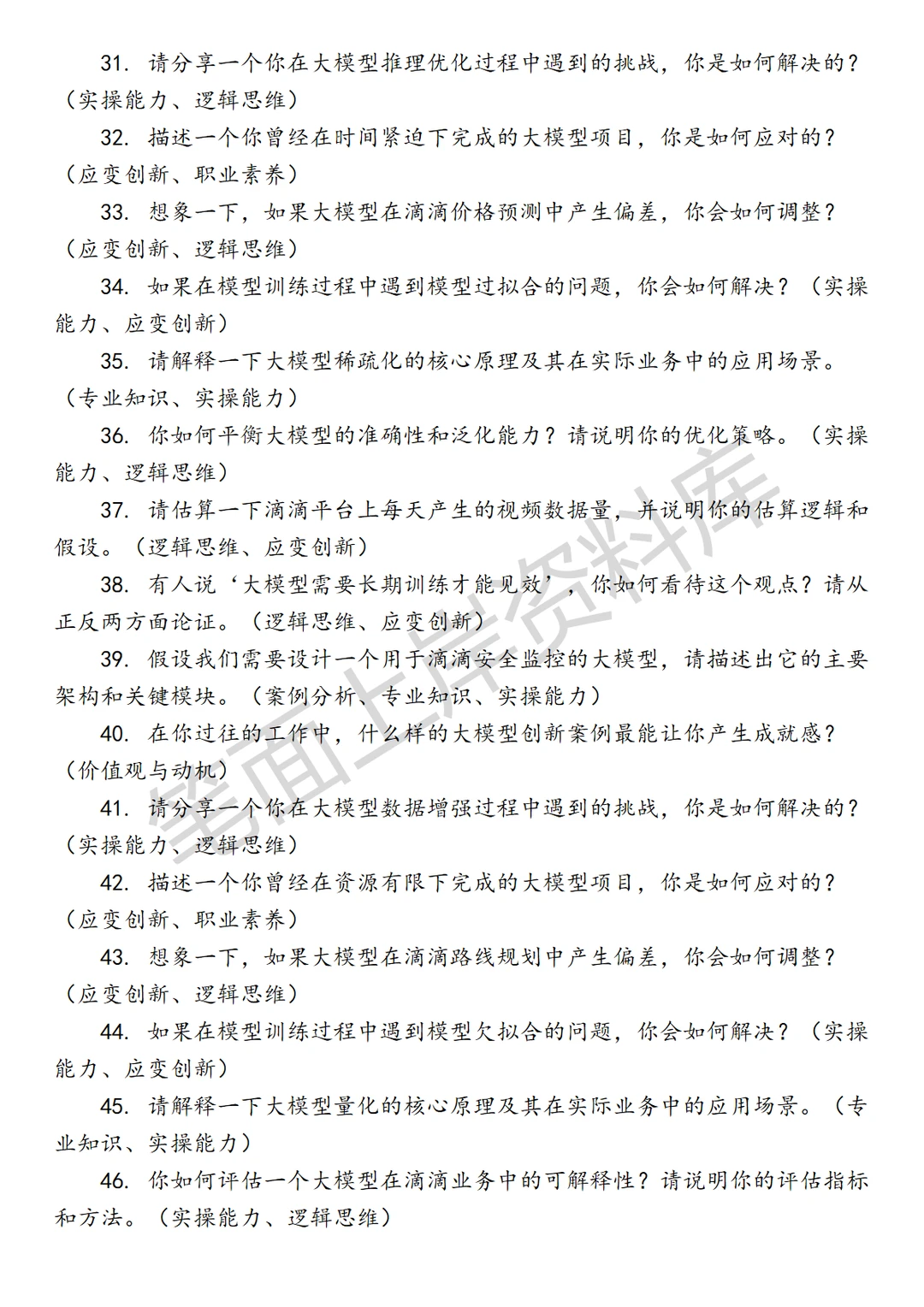 31. 请分享一个你在大模型推理优化过程中遇到的挑战，你是如何解决的？（实操能力、逻辑思维）

32. 描述一个你曾经在时间紧迫下完成的大模型项目，你是如何应对的？（应变创新、职业素养）

33. 想象一下，如果大模型在滴滴价格预测中产生偏差，你会如何调整？（应变创新、逻辑思维）

34. 如果在模型训练过程中遇到模型过拟合的问题，你会如何解决？（实操能力、应变创新）

35. 请解释一下大模型稀疏化的核心原理及其在实际业务中的应用场景。（专业知识、实操能力）

36. 你如何平衡大模型的准确性和泛化能力？请说明你的优化策略。（实操能力、逻辑思维）

37. 请估算一下滴滴平台上每天产生的视频数据量，并说明你的估算逻辑和假设。（逻辑思维、应变创新）

38. 有人说‘大模型需要长期训练才能见效’，你如何看待这个观点？请从正反两方面论证。（逻辑思维、应变创新）

39. 假设我们需要设计一个用于滴滴安全监控的大模型，请描述出它的主要架构和关键模块。（案例分析、专业知识、实操能力）

40. 在你过往的工作中，什么样的大模型创新案例最能让你产生成就感？（价值观与动机）

41. 请分享一个你在大模型数据增强过程中遇到的挑战，你是如何解决的？（实操能力、逻辑思维）

42. 描述一个你曾经在资源有限下完成的大模型项目，你是如何应对的？（应变创新、职业素养）

43. 想象一下，如果大模型在滴滴路线规划中产生偏差，你会如何调整？（应变创新、逻辑思维）

44. 如果在模型训练过程中遇到模型欠拟合的问题，你会如何解决？（实操能力、应变创新）

45. 请解释一下大模型量化的核心原理及其在实际业务中的应用场景。（专业知识、实操能力）

46. 你如何评估一个大模型在滴滴业务中的可解释性？请说明你的评估指标和方法。（实操能力、逻辑思维）

笔面上岸资料库